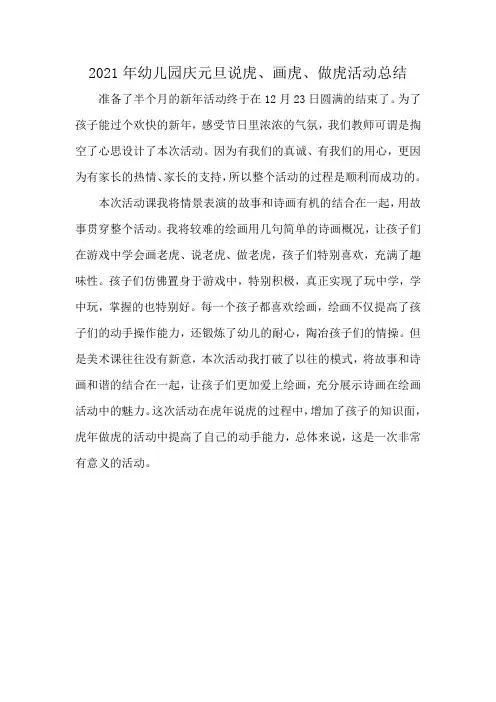 2021年幼儿园庆元旦说虎、画虎、做虎活动总结

准备了半个月的新年活动终于在12月23日圆满的结束了。为了孩子能过个欢快的新年，感受节日里浓浓的气氛，我们教师可谓是掏空了心思设计了本次活动。因为有我们的真诚、有我们的用心，更因为有家长的热情、家长的支持，所以整个活动的过程是顺利而成功的。

本次活动课我将情景表演的故事和诗画有机的结合在一起，用故事贯穿整个活动。我将较难的绘画用几句简单的诗画概况，让孩子们在游戏中学会画老虎、说老虎、做老虎，孩子们特别喜欢，充满了趣味性。孩子们仿佛置身于游戏中，特别积极，真正实现了玩中学，学中玩，掌握的也特别好。每一个孩子都喜欢绘画，绘画不仅提高了孩子们的动手操作能力，还锻炼了幼儿的耐心，陶冶孩子们的情操。但是美术课往往没有新意，本次活动我打破了以往的模式，将故事和诗画和谐的结合在一起，让孩子们更加爱上绘画，充分展示诗画在绘画活动中的魅力。这次活动在虎年说虎的过程中，增加了孩子的知识面，虎年做虎的活动中提高了自己的动手能力，总体来说，这是一次非常有意义的活动。